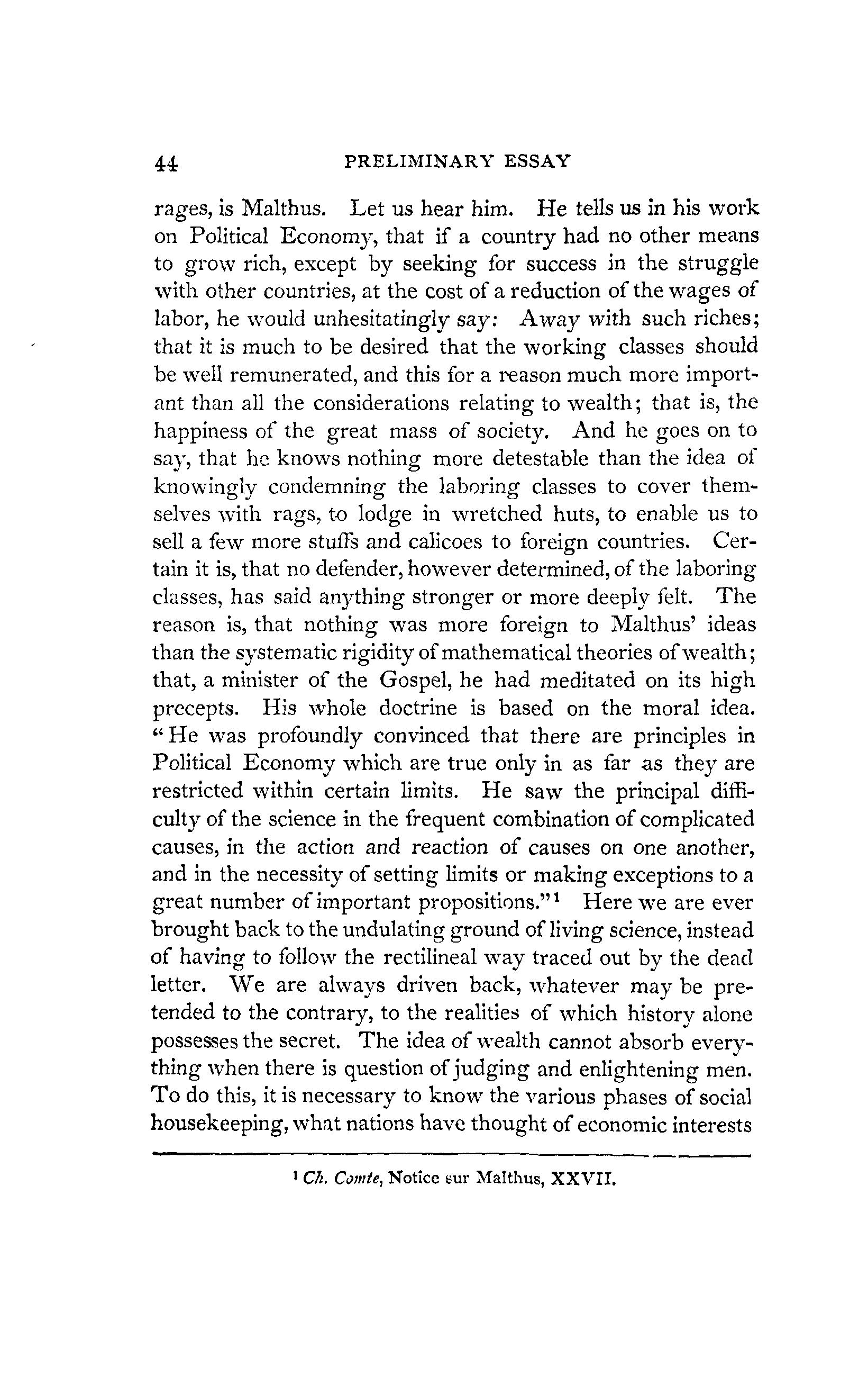 44 PRELIMINARY ESSAY

rages, is Malthus. Let us hear him. He tells us in his work on Political Economy, that if a country had no other means to grow rich, except by seeking for success in the struggle with other countries, at the cost of a reduction of the wages of labor, he would unhesitatingly say: Away with such riches; that it is much to be desired that the working classes should be well remunerated, and this for a reason much more important than all the considerations relating to wealth; that is, the happiness of the great mass of society. And he goes on to say, that he knows nothing more detestable than the idea of knowingly condemning the laboring classes to cover themselves with rags, to lodge in wretched huts, to enable us to sell a few more stuffs and calicoes to foreign countries. Certain it is, that no defender, however determined, of the laboring classes, has said anything stronger or more deeply felt. The reason is, that nothing was more foreign to Malthus' ideas than the systematic rigidity of mathematical theories of wealth; that, a minister of the Gospel, he had meditated on its high precepts. His whole doctrine is based on the moral idea. "He was profoundly convinced that there are principles in Political Economy which are true only in as far as they are restricted within certain limits. He saw the principal difficulty of the science in the frequent combination of complicated causes, in the action and reaction of causes on one another, and in the necessity of setting limits or making exceptions to a great number of important propositions."$^1$ Here we are ever brought back to the undulating ground of living science, instead of having to follow the rectilineal way traced out by the dead letter. We are always driven back, whatever may be pretended to the contrary, to the realities of which history alone possesses the secret. The idea of wealth cannot absorb everything when there is question of judging and enlightening men. To do this, it is necessary to know the various phases of social housekeeping, what nations have thought of economic interests

$^1$ Ch. Comte, Notice sur Malthus, XXVII.